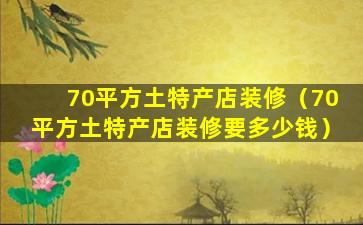 70平方土特产店装修（70平方土特产店装修要多少钱）